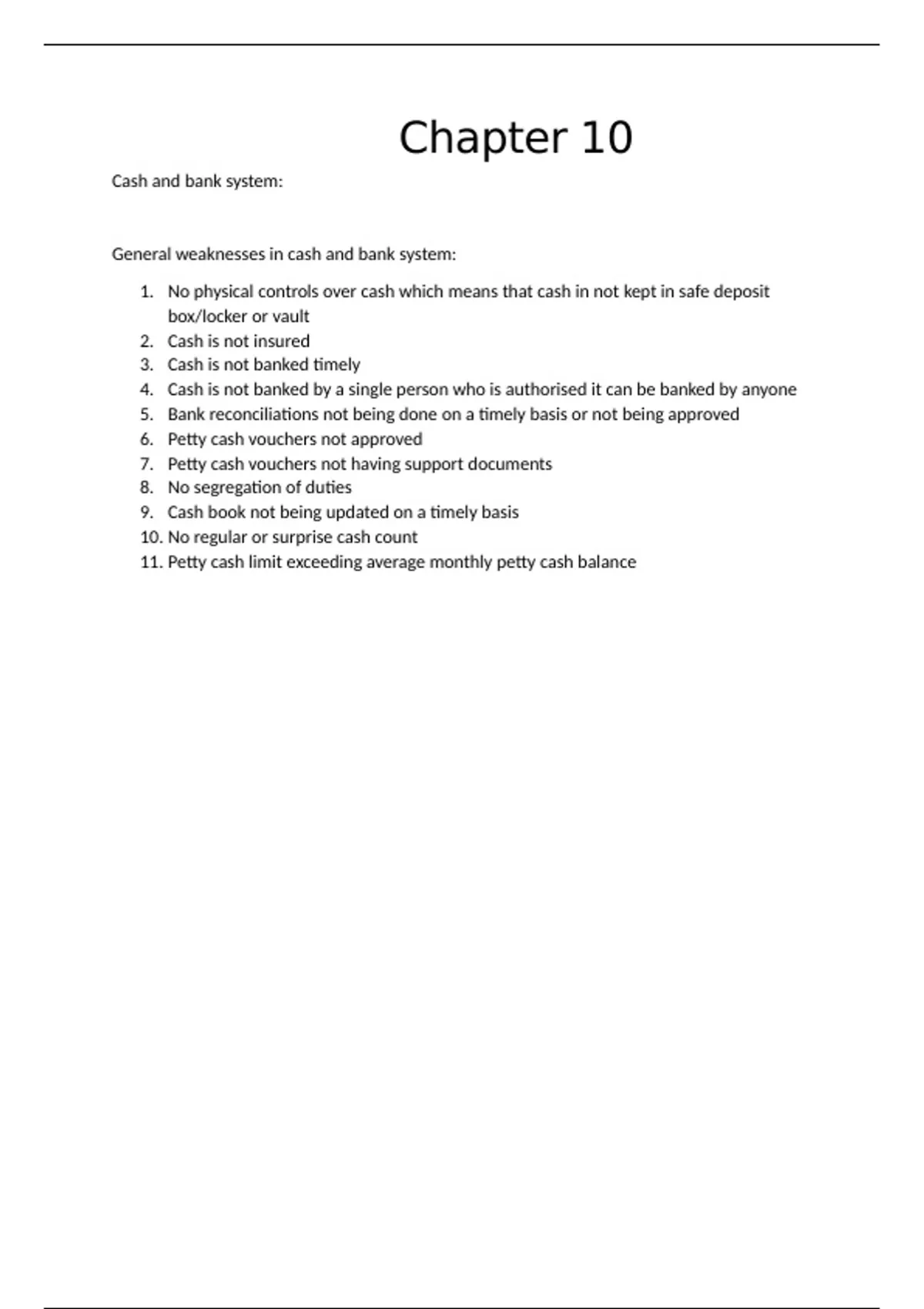 Chapter 10

Cash and bank system:

General weaknesses in cash and bank system:

1. No physical controls over cash which means that cash in not kept in safe deposit box/locker or vault
2. Cash is not insured
3. Cash is not banked timely
4. Cash is not banked by a single person who is authorised it can be banked by anyone
5. Bank reconciliations not being done on a timely basis or not being approved
6. Petty cash vouchers not approved
7. Petty cash vouchers not having support documents
8. No segregation of duties
9. Cash book not being updated on a timely basis
10. No regular or surprise cash count
11. Petty cash limit exceeding average monthly petty cash balance